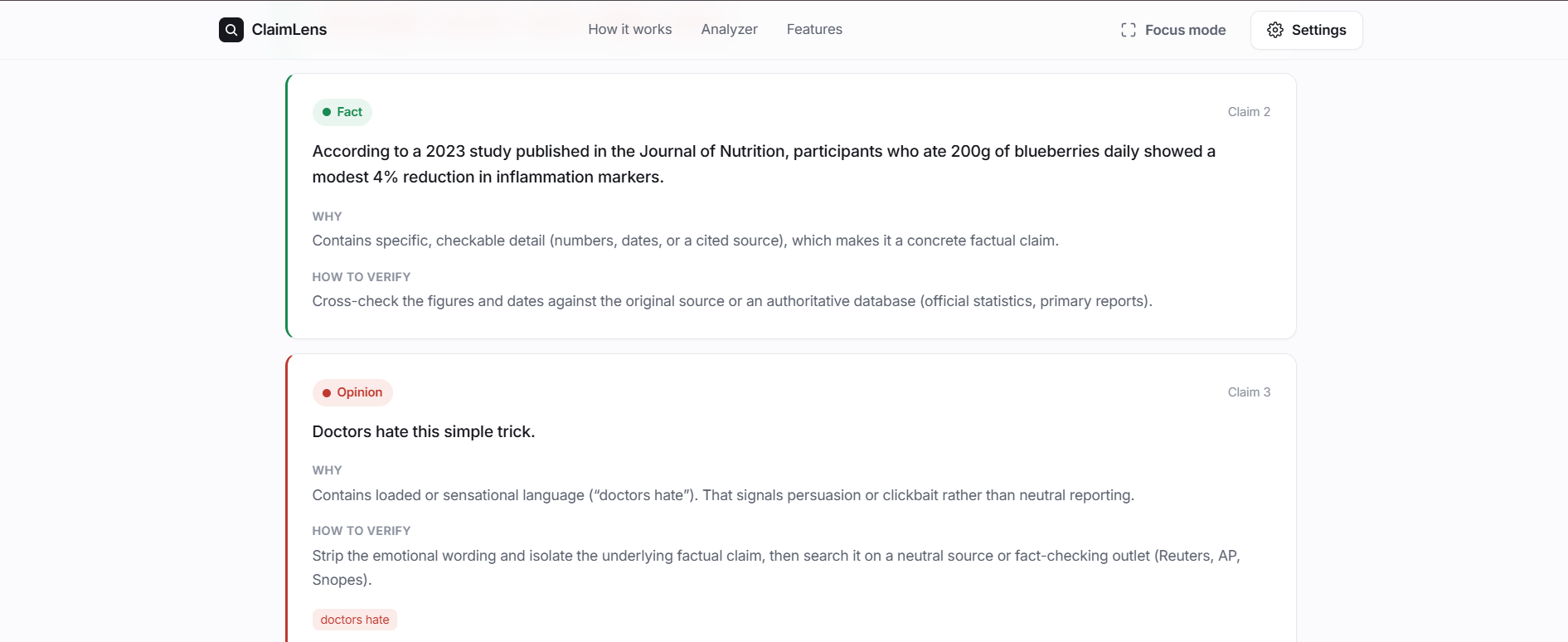 ClaimLens

How it works Analyzer Features

Focus mode Settings

Fact

Claim 2

According to a 2023 study published in the Journal of Nutrition, participants who ate 200g of blueberries daily showed a modest 4% reduction in inflammation markers.

WHY

Contains specific, checkable detail (numbers, dates, or a cited source), which makes it a concrete factual claim.

HOW TO VERIFY

Cross-check the figures and dates against the original source or an authoritative database (official statistics, primary reports).

Opinion

Claim 3

Doctors hate this simple trick.

WHY

Contains loaded or sensational language (“doctors hate”). That signals persuasion or clickbait rather than neutral reporting.

HOW TO VERIFY

Strip the emotional wording and isolate the underlying factual claim, then search it on a neutral source or fact-checking outlet (Reuters, AP, Snopes).

doctors hate